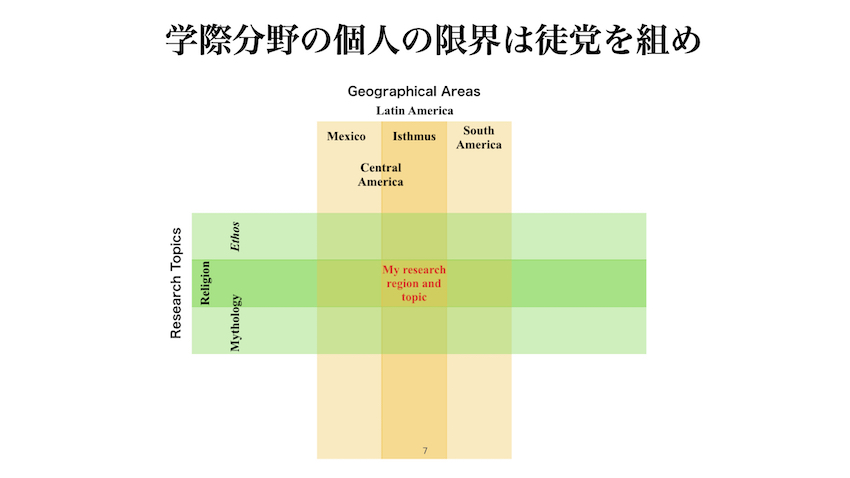 学際分野の個人の限界は徒党を組め

Geographical Areas

Latin America

Mexico

Isthmus

South America

Central America

Research Topics

Ethos

Religion

Mythology

My research region and topic

7